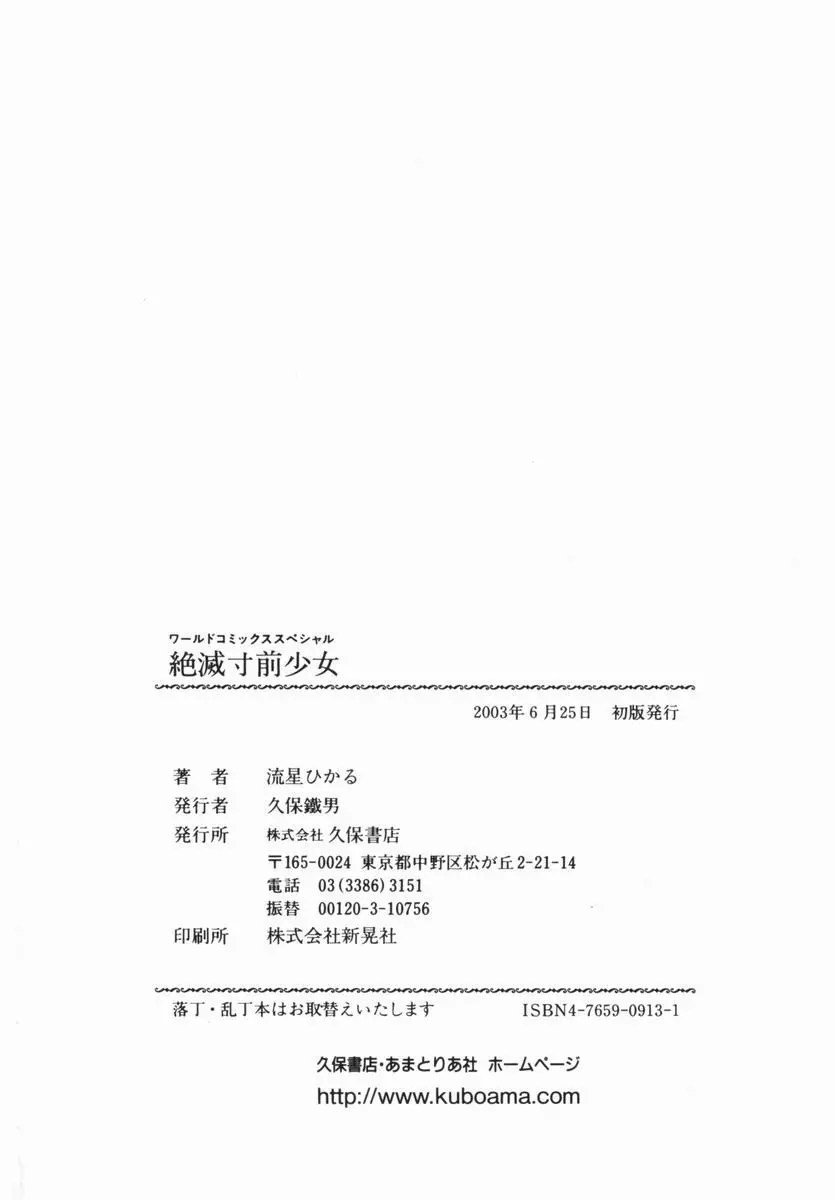 ワールドコミックススペシャル
絶滅寸前少女

2003年6月25日　初版発行

著　者　流星ひかる
発行者　久保鐵男
発行所　株式会社 久保書店
〒165-0024 東京都中野区松が丘2-21-14
電話 03(3386)3151
振替 00120-3-10756
印刷所　株式会社新晃社

落丁・乱丁本はお取替えいたします　ISBN4-7659-0913-1

久保書店・あまとりあ社 ホームページ
http://www.kuboama.com